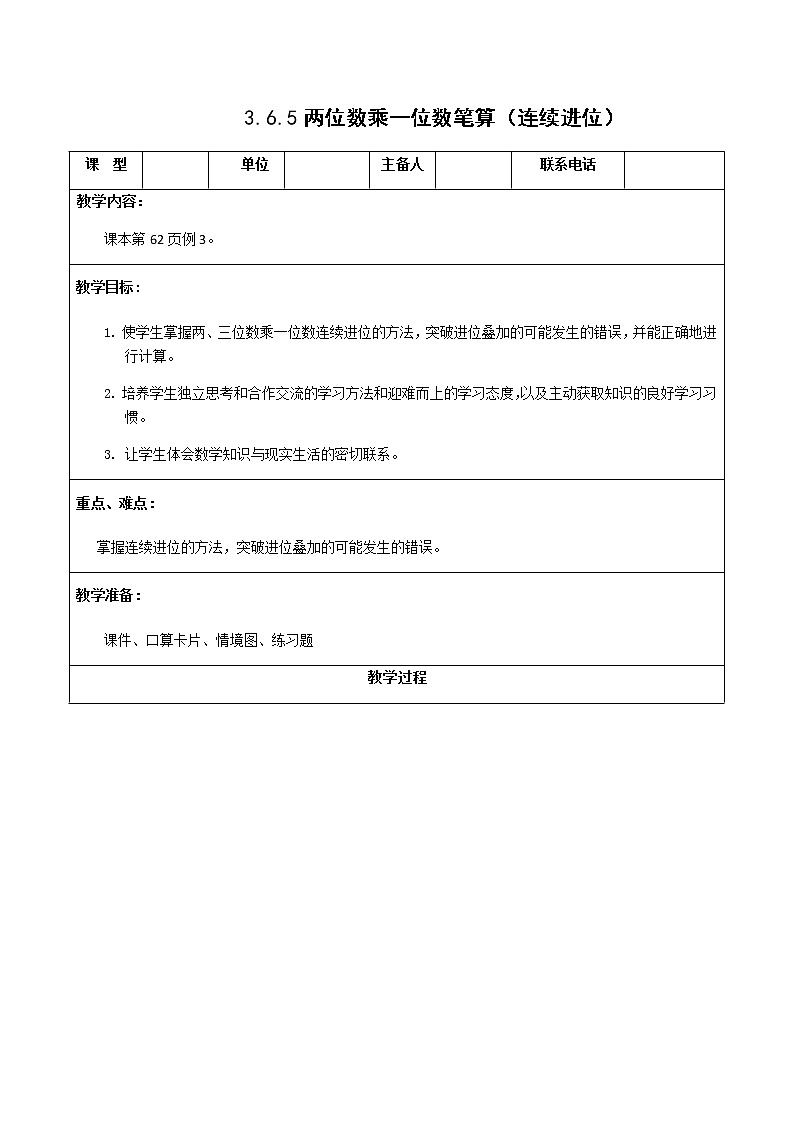 3.6.5 两位数乘一位数笔算（连续进位）

| 课　型 |  | 单位 |  | 主备人 |  | 联系电话 |  |
|---|---|---|---|---|---|---|---|

教学内容：

课本第 62 页例 3。

教学目标：

1. 使学生掌握两、三位数乘一位数连续进位的方法，突破进位叠加的可能发生的错误，并能正确地进行计算。

2. 培养学生独立思考和合作交流的学习方法和迎难而上的学习态度，以及主动获取知识的良好学习习惯。

3. 让学生体会数学知识与现实生活的密切联系。

重点、难点：

掌握连续进位的方法，突破进位叠加的可能发生的错误。

教学准备：

课件、口算卡片、情境图、练习题

教学过程